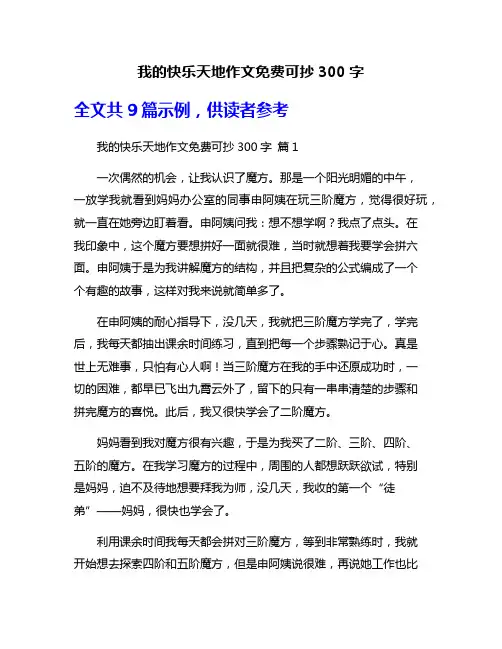 我的快乐天地作文免费可抄 300 字

全文共 9 篇示例，供读者参考

我的快乐天地作文免费可抄 300 字 篇 1

一次偶然的机会，让我认识了魔方。那是一个阳光明媚的中午，一放学我就看到妈妈办公室的同事申阿姨在玩三阶魔方，觉得很好玩，就一直在她旁边盯着看。申阿姨问我：想不想学啊？我点了点头。在我印象中，这个魔方要想拼好一面就很难，当时就想着我要学会拼六面。申阿姨于是为我讲解魔方的结构，并且把复杂的公式编成了一个个有趣的故事，这样对我来说就简单多了。

在申阿姨的耐心指导下，没几天，我就把三阶魔方学完了，学完后，我每天都抽出课余时间练习，直到把每一个步骤熟记于心。真是世上无难事，只怕有心人啊！当三阶魔方在我的手中还原成功时，一切的困难，都早已飞出九霄云外了，留下的只有一串串清楚的步骤和拼完魔方的喜悦。此后，我又很快学会了二阶魔方。

妈妈看到我对魔方很有兴趣，于是为我买了二阶、三阶、四阶、五阶的魔方。在我学习魔方的过程中，周围的人都想跃跃欲试，特别是妈妈，迫不及待地想要拜我为师，没几天，我收的第一个“徒弟”——妈妈，很快也学会了。

利用课余时间我每天都会拼对三阶魔方，等到非常熟练时，我就开始想去探索四阶和五阶魔方，但是申阿姨说很难，再说她工作也比